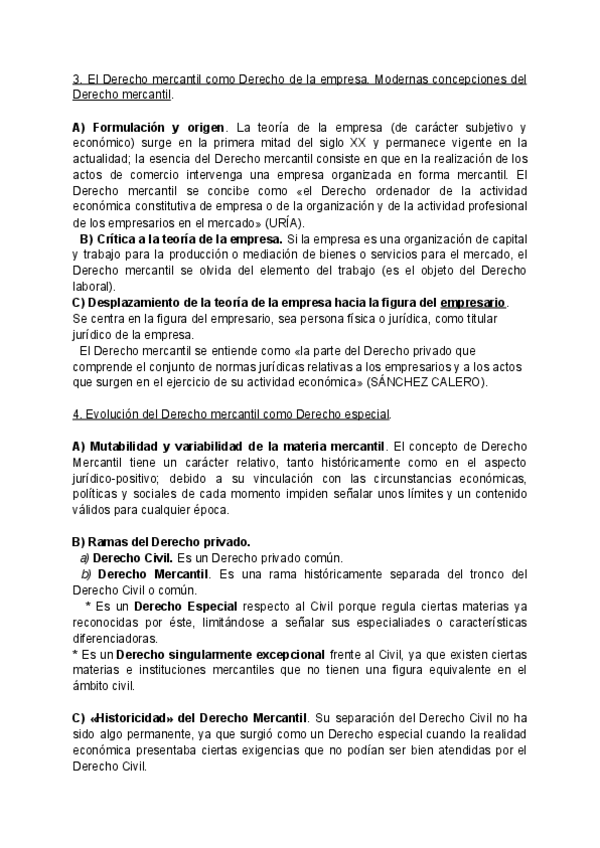 3. El Derecho mercantil como Derecho de la empresa. Modernas concepciones del Derecho mercantil.

A) Formulación y origen. La teoría de la empresa (de carácter subjetivo y económico) surge en la primera mitad del siglo XX y permanece vigente en la actualidad; la esencia del Derecho mercantil consiste en que en la realización de los actos de comercio intervenga una empresa organizada en forma mercantil. El Derecho mercantil se concibe como «el Derecho ordenador de la actividad económica constitutiva de empresa o de la organización y de la actividad profesional de los empresarios en el mercado» (URÍA).
B) Crítica a la teoría de la empresa. Si la empresa es una organización de capital y trabajo para la producción o mediación de bienes o servicios para el mercado, el Derecho mercantil se olvida del elemento del trabajo (es el objeto del Derecho laboral).
C) Desplazamiento de la teoría de la empresa hacia la figura del empresario. Se centra en la figura del empresario, sea persona física o jurídica, como titular jurídico de la empresa.
El Derecho mercantil se entiende como «la parte del Derecho privado que comprende el conjunto de normas jurídicas relativas a los empresarios y a los actos que surgen en el ejercicio de su actividad económica» (SÁNCHEZ CALERO).

4. Evolución del Derecho mercantil como Derecho especial.

A) Mutabilidad y variabilidad de la materia mercantil. El concepto de Derecho Mercantil tiene un carácter relativo, tanto históricamente como en el aspecto jurídico-positivo; debido a su vinculación con las circunstancias económicas, políticas y sociales de cada momento impiden señalar unos límites y un contenido válidos para cualquier época.

B) Ramas del Derecho privado.
a) Derecho Civil. Es un Derecho privado común.
b) Derecho Mercantil. Es una rama históricamente separada del tronco del Derecho Civil o común.
* Es un Derecho Especial respecto al Civil porque regula ciertas materias ya reconocidas por éste, limitándose a señalar sus especialiades o características diferenciadoras.
* Es un Derecho singularmente excepcional frente al Civil, ya que existen ciertas materias e instituciones mercantiles que no tienen una figura equivalente en el ámbito civil.

C) «Historicidad» del Derecho Mercantil. Su separación del Derecho Civil no ha sido algo permanente, ya que surgió como un Derecho especial cuando la realidad económica presentaba ciertas exigencias que no podían ser bien atendidas por el Derecho Civil.